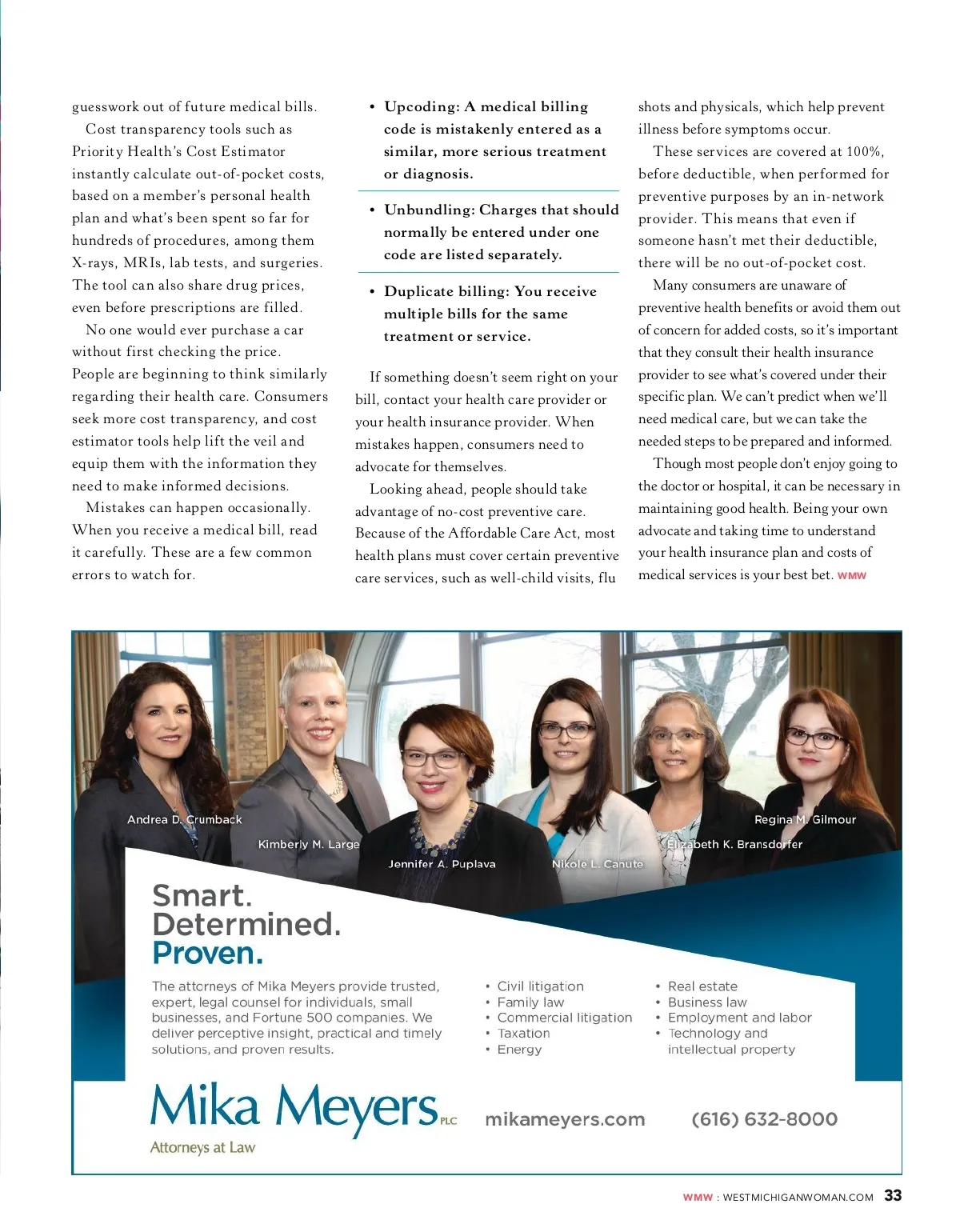 guesswork out of future medical bills.

Cost transparency tools such as Priority Health's Cost Estimator instantly calculate out-of-pocket costs, based on a member's personal health plan and what's been spent so far for hundreds of procedures, among them X-rays, MRIs, lab tests, and surgeries. The tool can also share drug prices, even before prescriptions are filled.

No one would ever purchase a car without first checking the price. People are beginning to think similarly regarding their health care. Consumers seek more cost transparency, and cost estimator tools help lift the veil and equip them with the information they need to make informed decisions.

Mistakes can happen occasionally. When you receive a medical bill, read it carefully. These are a few common errors to watch for.

• Upcoding: A medical billing code is mistakenly entered as a similar, more serious treatment or diagnosis.

• Unbundling: Charges that should normally be entered under one code are listed separately.

• Duplicate billing: You receive multiple bills for the same treatment or service.

If something doesn't seem right on your bill, contact your health care provider or your health insurance provider. When mistakes happen, consumers need to advocate for themselves.

Looking ahead, people should take advantage of no-cost preventive care. Because of the Affordable Care Act, most health plans must cover certain preventive care services, such as well-child visits, flu shots and physicals, which help prevent illness before symptoms occur.

These services are covered at 100%, before deductible, when performed for preventive purposes by an in-network provider. This means that even if someone hasn't met their deductible, there will be no out-of-pocket cost.

Many consumers are unaware of preventive health benefits or avoid them out of concern for added costs, so it's important that they consult their health insurance provider to see what's covered under their specific plan. We can't predict when we'll need medical care, but we can take the needed steps to be prepared and informed.

Though most people don't enjoy going to the doctor or hospital, it can be necessary in maintaining good health. Being your own advocate and taking time to understand your health insurance plan and costs of medical services is your best bet. WMW

Andrea D. Crumback
Kimberly M. Large
Jennifer A. Puplava
Nikole L. Canute
Elizabeth K. Bransdorfer
Regina M. Gilmour

Smart.
Determined.
Proven.

The attorneys of Mika Meyers provide trusted, expert, legal counsel for individuals, small businesses, and Fortune 500 companies. We deliver perceptive insight, practical and timely solutions, and proven results.

• Civil litigation
• Family law
• Commercial litigation
• Taxation
• Energy

• Real estate
• Business law
• Employment and labor
• Technology and intellectual property

Mika Meyers PLC
Attorneys at Law

mikameyers.com

(616) 632-8000

WMW : WESTMICHIGANWOMAN.COM 33